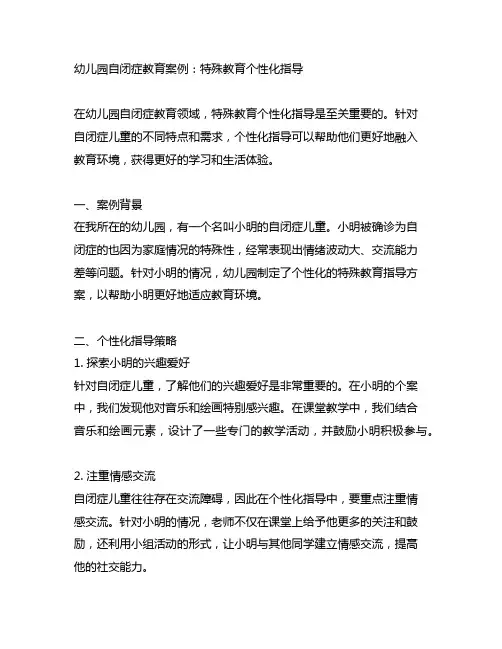 幼儿园自闭症教育案例：特殊教育个性化指导

在幼儿园自闭症教育领域，特殊教育个性化指导是至关重要的。针对自闭症儿童的不同特点和需求，个性化指导可以帮助他们更好地融入教育环境，获得更好的学习和生活体验。

一、案例背景
在我所在的幼儿园，有一个名叫小明的自闭症儿童。小明被确诊为自闭症的也因为家庭情况的特殊性，经常表现出情绪波动大、交流能力差等问题。针对小明的情况，幼儿园制定了个性化的特殊教育指导方案，以帮助小明更好地适应教育环境。

二、个性化指导策略
1. 探索小明的兴趣爱好
针对自闭症儿童，了解他们的兴趣爱好是非常重要的。在小明的个案中，我们发现他对音乐和绘画特别感兴趣。在课堂教学中，我们结合音乐和绘画元素，设计了一些专门的教学活动，并鼓励小明积极参与。

2. 注重情感交流
自闭症儿童往往存在交流障碍，因此在个性化指导中，要重点注重情感交流。针对小明的情况，老师不仅在课堂上给予他更多的关注和鼓励，还利用小组活动的形式，让小明与其他同学建立情感交流，提高他的社交能力。